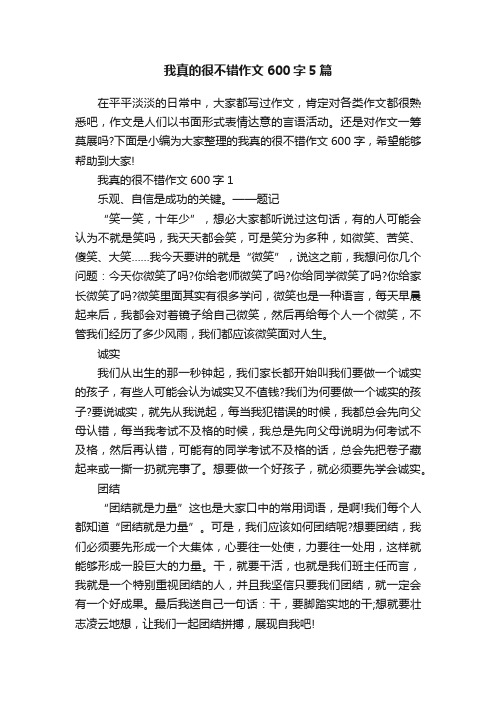 我真的很不错作文 600 字 5 篇

在平平淡淡的日常中，大家都写过作文，肯定对各类作文都很熟悉吧，作文是人们以书面形式表情达意的言语活动。还是对作文一筹莫展吗?下面是小编为大家整理的我真的很不错作文 600 字，希望能够帮助到大家!

我真的很不错作文 600 字 1

乐观、自信是成功的关键。——题记

“笑一笑，十年少”，想必大家都听说过这句话，有的人可能会认为不就是笑吗，我天天都会笑，可是笑分为多种，如微笑、苦笑、傻笑、大笑……我今天要讲的就是“微笑”，说这之前，我想问你几个问题：今天你微笑了吗?你给老师微笑了吗?你给同学微笑了吗?你给家长微笑了吗?微笑里面其实有很多学问，微笑也是一种语言，每天早晨起来后，我都会对着镜子给自己微笑，然后再给每个人一个微笑，不管我们经历了多少风雨，我们都应该微笑面对人生。

诚实

我们从出生的那一秒钟起，我们家长都开始叫我们要做一个诚实的孩子，有些人可能会认为诚实又不值钱?我们为何要做一个诚实的孩子?要说诚实，就先从我说起，每当我犯错误的时候，我都总会先向父母认错，每当我考试不及格的时候，我总是先向父母说明为何考试不及格，然后再认错，可能有的同学考试不及格的话，总会先把卷子藏起来或一撕一扔就完事了。想要做一个好孩子，就必须要先学会诚实。

团结

“团结就是力量”这也是大家口中的常用词语，是啊!我们每个人都知道“团结就是力量”。可是，我们应该如何团结呢?想要团结，我们必须要先形成一个大集体，心要往一处使，力要往一处用，这样就能够形成一股巨大的力量。干，就要干活，也就是我们班主任而言，我就是一个特别重视团结的人，并且我坚信只要我们团结，就一定会有一个好成果。最后我送自己一句话：干，要脚踏实地的干;想就要壮志凌云地想，让我们一起团结拼搏，展现自我吧!